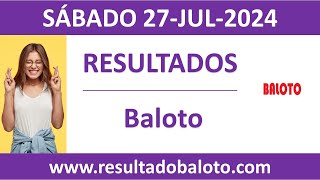 SÁBADO 27-JUL-2024

RESULTADOS

Baloto

BALOTO

www.resultadobaloto.com